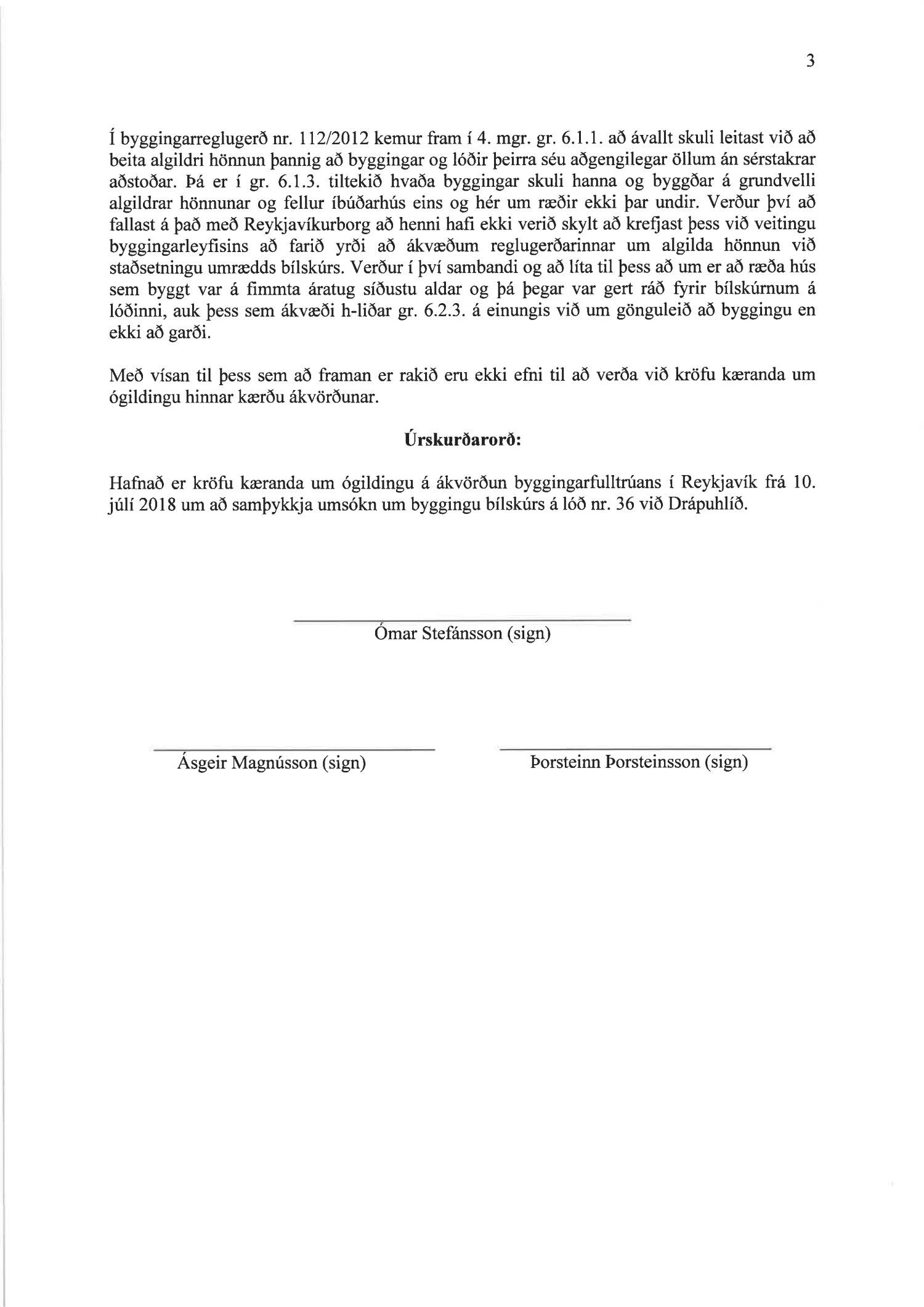 3

Í byggingarreglugerð nr. 112/2012 kemur fram í 4. mgr. gr. 6.1.1. að ávallt skuli leitast við að beita algildri hönnun þannig að byggingar og lóðir þeirra séu aðgengilegar öllum án sérstakrar aðstoðar. Þá er í gr. 6.1.3. tiltekið hvaða byggingar skuli hanna og byggðar á grundvelli algildrar hönnunar og fellur íbúðarhús eins og hér um ræðir ekki þar undir. Verður því að fallast á það með Reykjavíkurborg að henni hafi ekki verið skylt að krefjast þess við veitingu byggingarleyfisins að farið yrði að ákvæðum reglugerðarinnar um algilda hönnun við staðsetningu umrædds bílskúrs. Verður í því sambandi og að líta til þess að um er að ræða hús sem byggt var á fimmta áratug síðustu aldar og þá þegar var gert ráð fyrir bílskúrnum á lóðinni, auk þess sem ákvæði h-liðar gr. 6.2.3. á einungis við um gönguleið að byggingu en ekki að garði.

Með vísan til þess sem að framan er rakið eru ekki efni til að verða við kröfu kæranda um ógildingu hinnar kærðu ákvörðunar.

Úrskurðarorð:

Hafnað er kröfu kæranda um ógildingu á ákvörðun byggingarfulltrúans í Reykjavík frá 10. júlí 2018 um að samþykkja umsókn um byggingu bílskúrs á lóð nr. 36 við Drápuhlíð.

Ómar Stefánsson (sign)

Ásgeir Magnússon (sign)

Þorsteinn Þorsteinsson (sign)